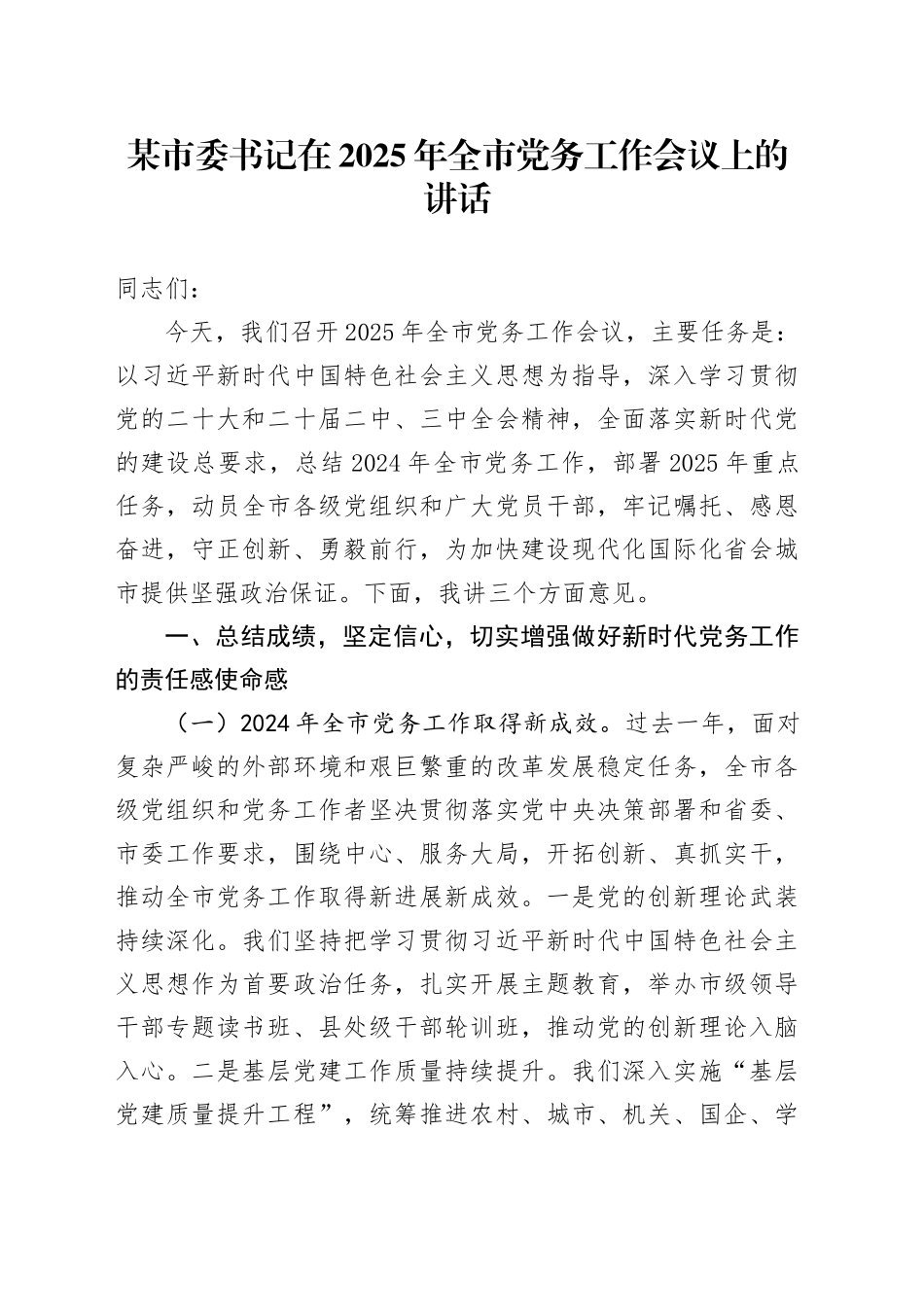 某市委书记在2025年全市党务工作会议上的讲话

同志们：

今天，我们召开2025年全市党务工作会议，主要任务是：以习近平新时代中国特色社会主义思想为指导，深入学习贯彻党的二十大和二十届二中、三中全会精神，全面落实新时代党的建设总要求，总结2024年全市党务工作，部署2025年重点任务，动员全市各级党组织和广大党员干部，牢记嘱托、感恩奋进，守正创新、勇毅前行，为加快建设现代化国际化省会城市提供坚强政治保证。下面，我讲三个方面意见。

一、总结成绩，坚定信心，切实增强做好新时代党务工作的责任感使命感

（一）2024年全市党务工作取得新成效。过去一年，面对复杂严峻的外部环境和艰巨繁重的改革发展稳定任务，全市各级党组织和党务工作者坚决贯彻落实党中央决策部署和省委、市委工作要求，围绕中心、服务大局，开拓创新、真抓实干，推动全市党务工作取得新进展新成效。一是党的创新理论武装持续深化。我们坚持把学习贯彻习近平新时代中国特色社会主义思想作为首要政治任务，扎实开展主题教育，举办市级领导干部专题读书班、县处级干部轮训班，推动党的创新理论入脑入心。二是基层党建工作质量持续提升。我们深入实施“基层党建质量提升工程”，统筹推进农村、城市、机关、国企、学